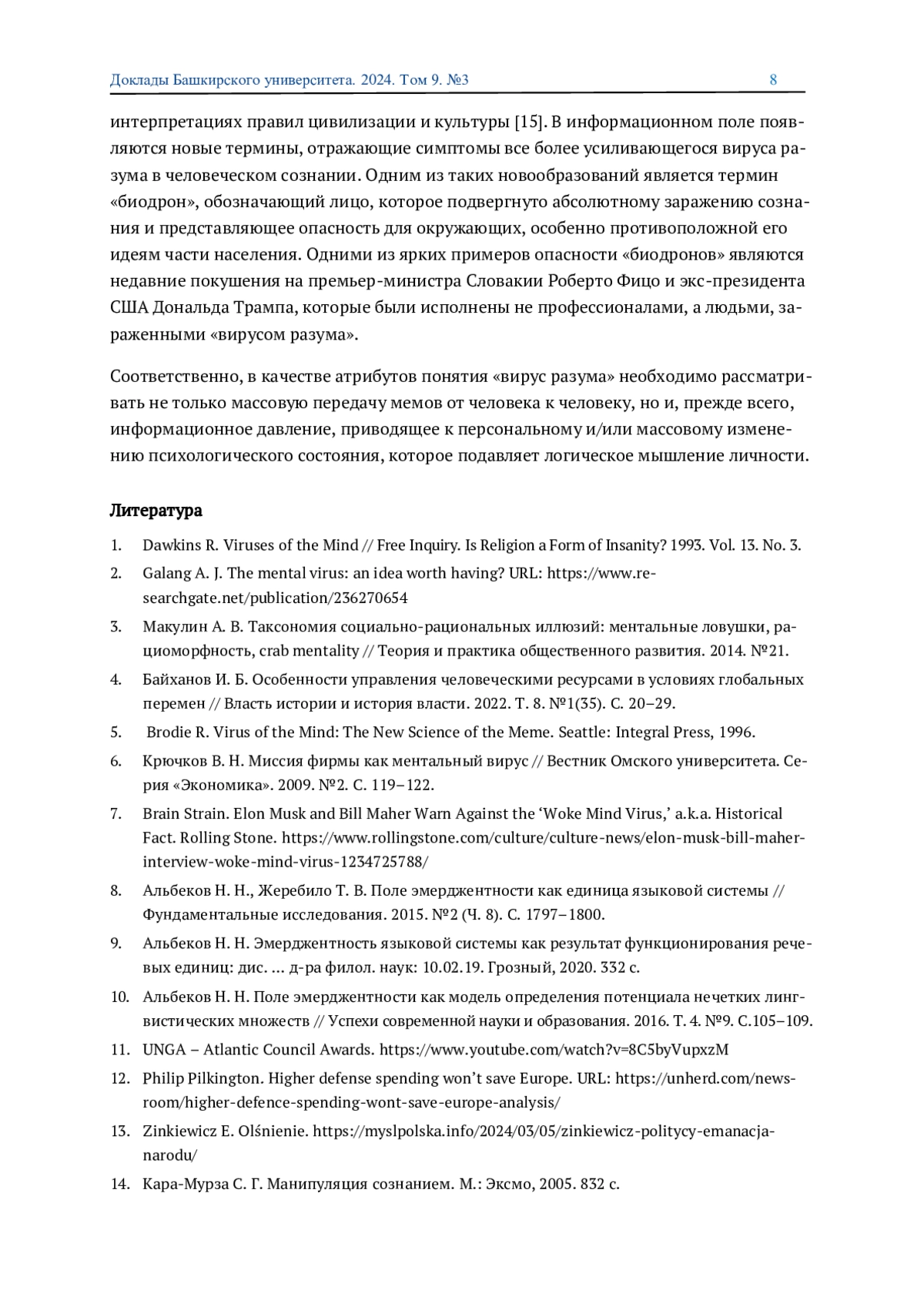 Доклады Башкирского университета. 2024. Том 9. №3 8

интерпретациях правил цивилизации и культуры [15]. В информационном поле появляются новые термины, отражающие симптомы все более усиливающегося вируса разума в человеческом сознании. Одним из таких новообразований является термин «биодрон», обозначающий лицо, которое подвергнуто абсолютному заражению сознания и представляющее опасность для окружающих, особенно противоположной его идеям части населения. Одними из ярких примеров опасности «биодронов» являются недавние покушения на премьер-министра Словакии Роберто Фицо и экс-президента США Дональда Трампа, которые были исполнены не профессионалами, а людьми, зараженными «вирусом разума».

Соответственно, в качестве атрибутов понятия «вирус разума» необходимо рассматривать не только массовую передачу мемов от человека к человеку, но и, прежде всего, информационное давление, приводящее к персональному и/или массовому изменению психологического состояния, которое подавляет логическое мышление личности.

Литература

1. Dawkins R. Viruses of the Mind // Free Inquiry. Is Religion a Form of Insanity? 1993. Vol. 13. No. 3.
2. Galang A. J. The mental virus: an idea worth having? URL: https://www.researchgate.net/publication/236270654
3. Макулин А. В. Таксономия социально-рациональных иллюзий: ментальные ловушки, рациоморфность, crab mentality // Теория и практика общественного развития. 2014. №21.
4. Байханов И. Б. Особенности управления человеческими ресурсами в условиях глобальных перемен // Власть истории и история власти. 2022. Т. 8. №1(35). С. 20–29.
5. Brodie R. Virus of the Mind: The New Science of the Meme. Seattle: Integral Press, 1996.
6. Крючков В. Н. Миссия фирмы как ментальный вирус // Вестник Омского университета. Серия «Экономика». 2009. №2. С. 119–122.
7. Brain Strain. Elon Musk and Bill Maher Warn Against the ‘Woke Mind Virus,’ a.k.a. Historical Fact. Rolling Stone. https://www.rollingstone.com/culture/culture-news/elon-musk-bill-maher-interview-woke-mind-virus-1234725788/
8. Альбеков Н. Н., Жеребило Т. В. Поле эмерджентности как единица языковой системы // Фундаментальные исследования. 2015. №2 (Ч. 8). С. 1797–1800.
9. Альбеков Н. Н. Эмерджентность языковой системы как результат функционирования речевых единиц: дис. … д-ра филол. наук: 10.02.19. Грозный, 2020. 332 с.
10. Альбеков Н. Н. Поле эмерджентности как модель определения потенциала нечетких лингвистических множеств // Успехи современной науки и образования. 2016. Т. 4. №9. С.105–109.
11. UNGA – Atlantic Council Awards. https://www.youtube.com/watch?v=8C5byVupxzM
12. Philip Pilkington. Higher defense spending won’t save Europe. URL: https://unherd.com/newsroom/higher-defence-spending-wont-save-europe-analysis/
13. Zinkiewicz E. Olśnienie. https://myslpolska.info/2024/03/05/zinkiewicz-politycy-emanacja-narodu/
14. Кара-Мурза С. Г. Манипуляция сознанием. М.: Эксмо, 2005. 832 с.